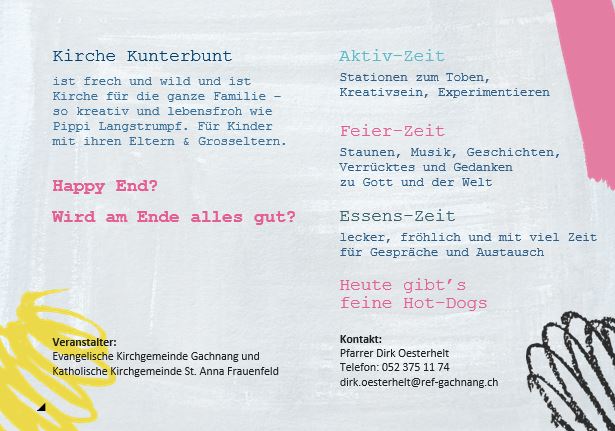 Kirche Kunterbunt

ist frech und wild und ist Kirche für die ganze Familie – so kreativ und lebensfroh wie Pippi Langstrumpf. Für Kinder mit ihren Eltern & Grosseltern.

Happy End?

Wird am Ende alles gut?

Veranstalter:
Evangelische Kirchgemeinde Gachnang und
Katholische Kirchgemeinde St. Anna Frauenfeld

Aktiv-Zeit

Stationen zum Toben, Kreativsein, Experimentieren

Feier-Zeit

Staunen, Musik, Geschichten, Verrücktes und Gedanken zu Gott und der Welt

Essens-Zeit

lecker, fröhlich und mit viel Zeit für Gespräche und Austausch

Heute gibt's
feine Hot-Dogs

Kontakt:
Pfarrer Dirk Oesterhelt
Telefon: 052 375 11 74
dirk.oesterhelt@ref-gachnang.ch